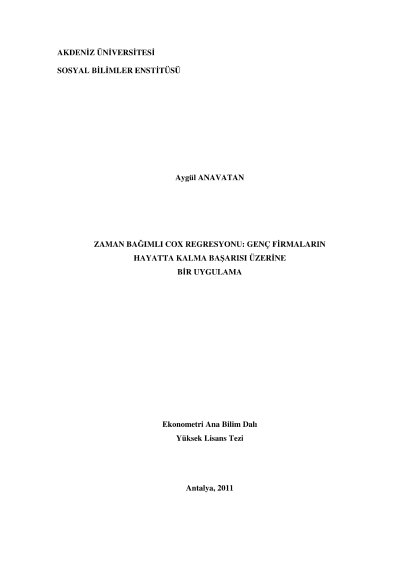 AKDENİZ ÜNİVERSİTESİ

SOSYAL BİLİMLER ENSTİTÜSÜ

Aygül ANAVATAN

ZAMAN BAĞIMLI COX REGRESYONU: GENÇ FİRMALARIN
HAYATTA KALMA BAŞARISI ÜZERİNE
BİR UYGULAMA

Ekonometri Ana Bilim Dalı
Yüksek Lisans Tezi

Antalya, 2011